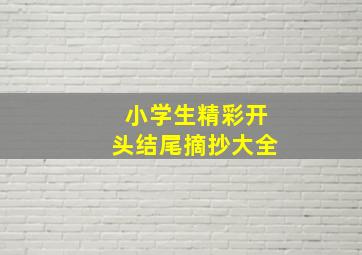 小学生精彩开头结尾摘抄大全